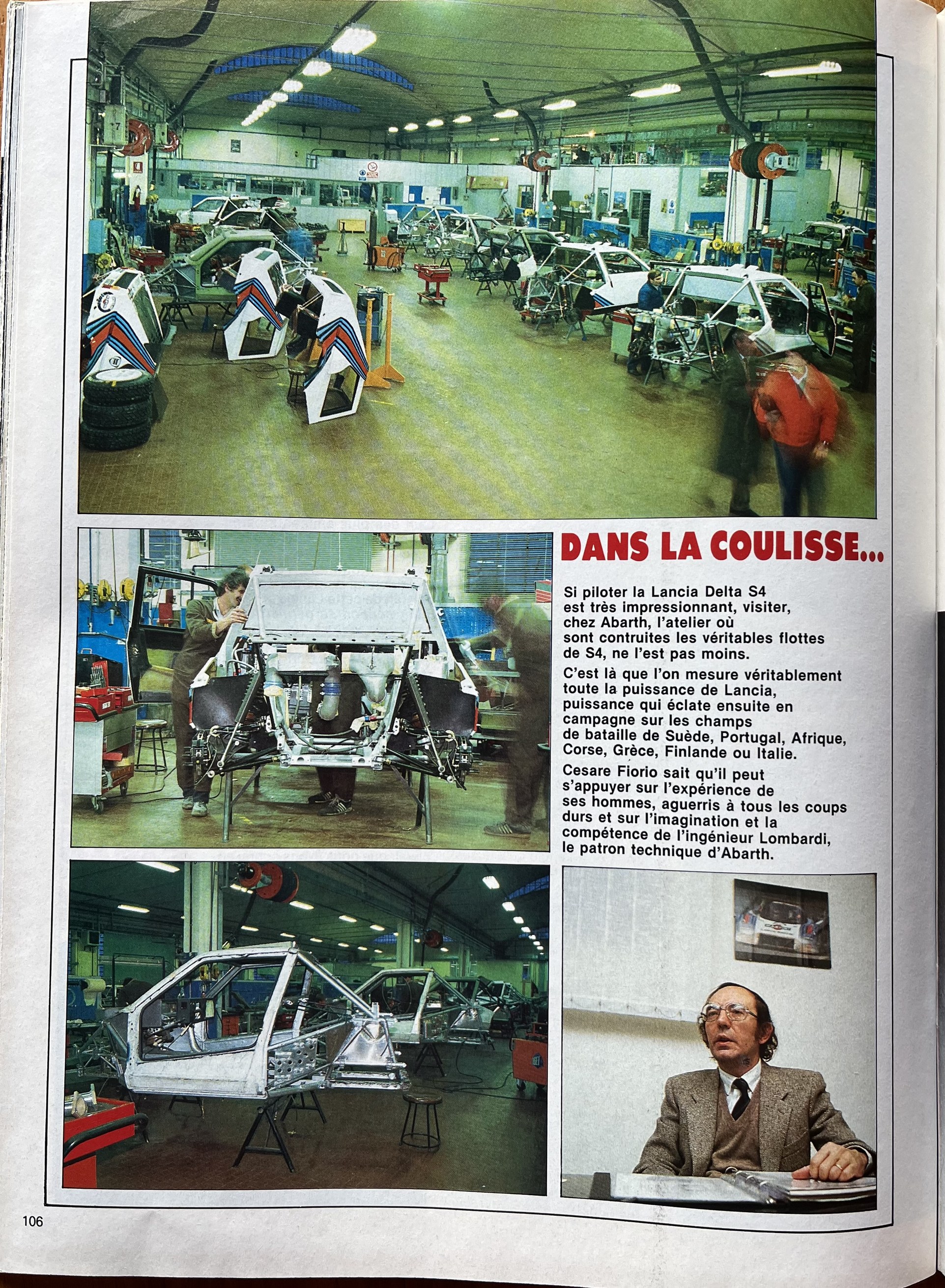 DANS LA COULISSE...

Si piloter la Lancia Delta S4 est très impressionnant, visiter, chez Abarth, l'atelier où sont contruites les véritables flottes de S4, ne l'est pas moins.

C'est là que l'on mesure véritablement toute la puissance de Lancia, puissance qui éclate ensuite en campagne sur les champs de bataille de Suède, Portugal, Afrique, Corse, Grèce, Finlande ou Italie.

Cesare Fiorio sait qu'il peut s'appuyer sur l'expérience de ses hommes, aguerris à tous les coups durs et sur l'imagination et la compétence de l'ingénieur Lombardi, le patron technique d'Abarth.

106